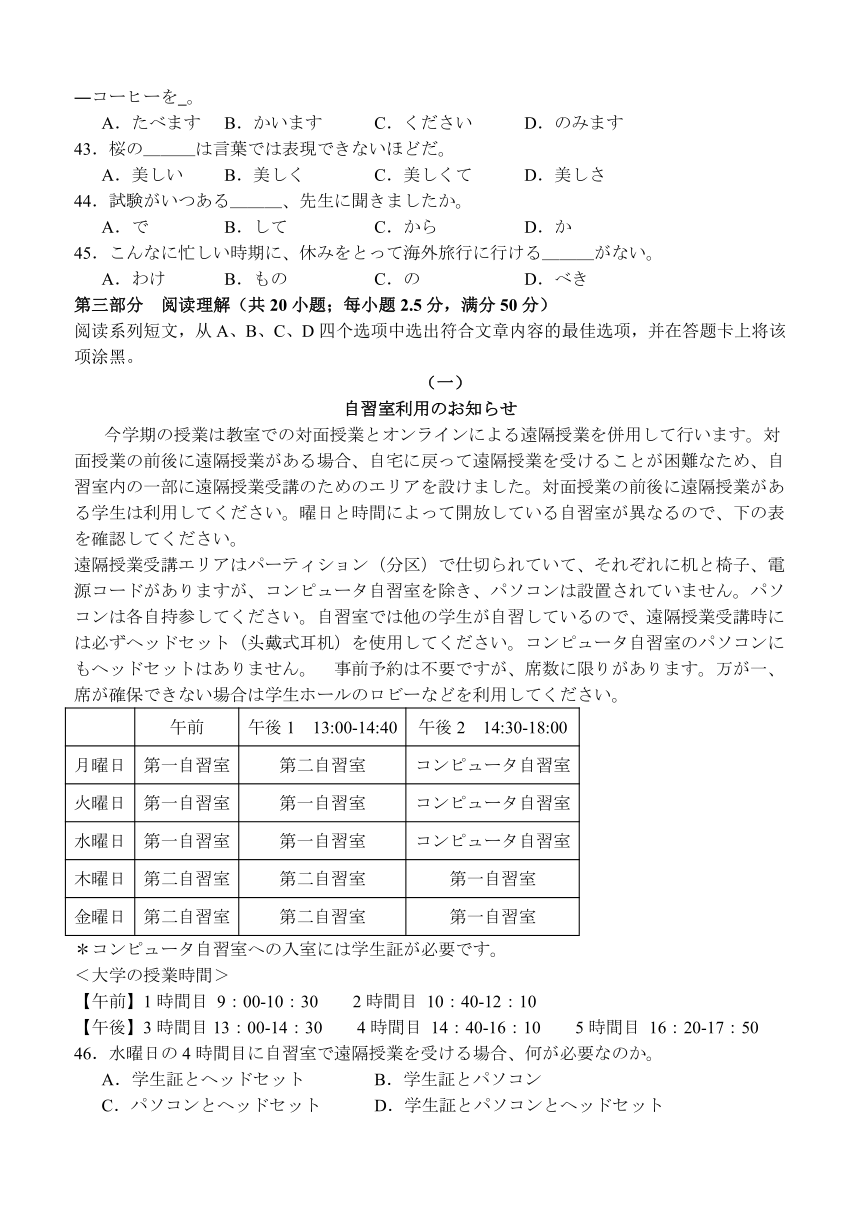 —コーヒーを_。

A．たべます　B．かいます　C．ください　D．のみます

43．桜の______は言葉では表現できないほどだ。

A．美しい　B．美しく　C．美しくて　D．美しさ

44．試験がいつある______、先生に聞きましたか。

A．で　B．して　C．から　D．か

45．こんなに忙しい時期に、休みをとって海外旅行に行ける______がない。

A．わけ　B．もの　C．の　D．べき

第三部分　阅读理解（共 20 小题；每小题 2.5 分，满分 50 分）

阅读系列短文，从 A、B、C、D 四个选项中选出符合文章内容的最佳选项，并在答题卡上将该项涂黑。

（一）

自習室利用のお知らせ

今学期の授業は教室での対面授業とオンラインによる遠隔授業を併用して行います。対面授業の前後に遠隔授業がある場合、自宅に戻って遠隔授業を受けることが困難なため、自習室内の一部に遠隔授業受講のためのエリアを設けました。対面授業の前後に遠隔授業がある学生は利用してください。曜日と時間によって開放している自習室が異なるので、下の表を確認してください。

遠隔授業受講エリアはパーティション（分区）で仕切られていて、それぞれに机と椅子、電源コードがありますが、コンピュータ自習室を除き、パソコンは設置されていません。パソコンは各自持参してください。自習室では他の学生が自習しているので、遠隔授業受講時には必ずヘッドセット（头戴式耳机）を使用してください。コンピュータ自習室のパソコンにもヘッドセットはありません。　事前予約は不要ですが、席数に限りがあります。万が一、席が確保できない場合は学生ホールのロビーなどを利用してください。

| | 午前 | 午後 1　13:00-14:40 | 午後 2　14:30-18:00 |
|---|---|---|---|
| 月曜日 | 第一自習室 | 第二自習室 | コンピュータ自習室 |
| 火曜日 | 第一自習室 | 第一自習室 | コンピュータ自習室 |
| 水曜日 | 第一自習室 | 第一自習室 | コンピュータ自習室 |
| 木曜日 | 第二自習室 | 第二自習室 | 第一自習室 |
| 金曜日 | 第二自習室 | 第二自習室 | 第一自習室 |

＊コンピュータ自習室への入室には学生証が必要です。

＜大学の授業時間＞

【午前】1 時間目 9：00-10：30　2 時間目 10：40-12：10

【午後】3 時間目 13：00-14：30　4 時間目 14：40-16：10　5 時間目 16：20-17：50

46．水曜日の 4 時間目に自習室で遠隔授業を受ける場合、何が必要なのか。

A．学生証とヘッドセット　B．学生証とパソコン

C．パソコンとヘッドセット　D．学生証とパソコンとヘッドセット